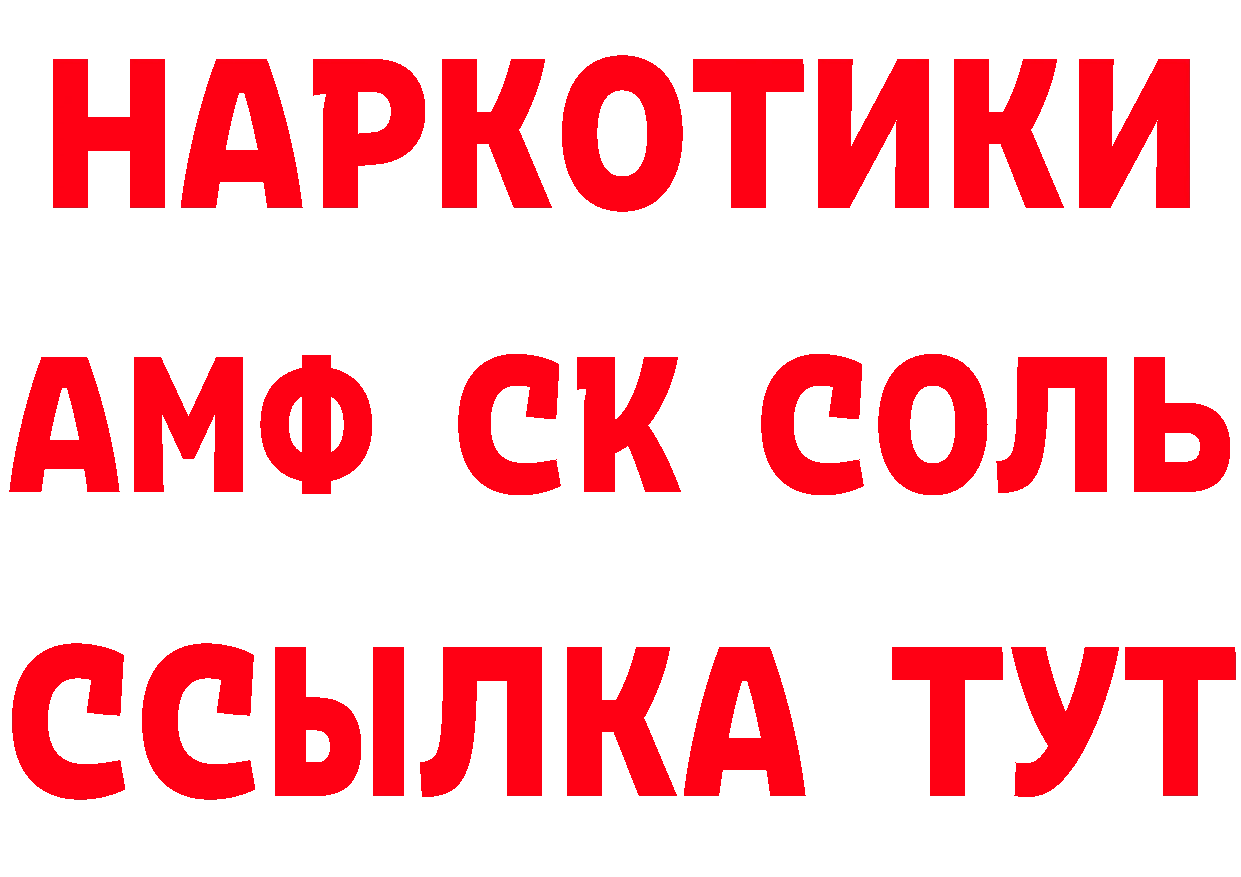 НАРКОТИКИ
АМФ СК СОЛЬ
ССЫЛКА ТУТ